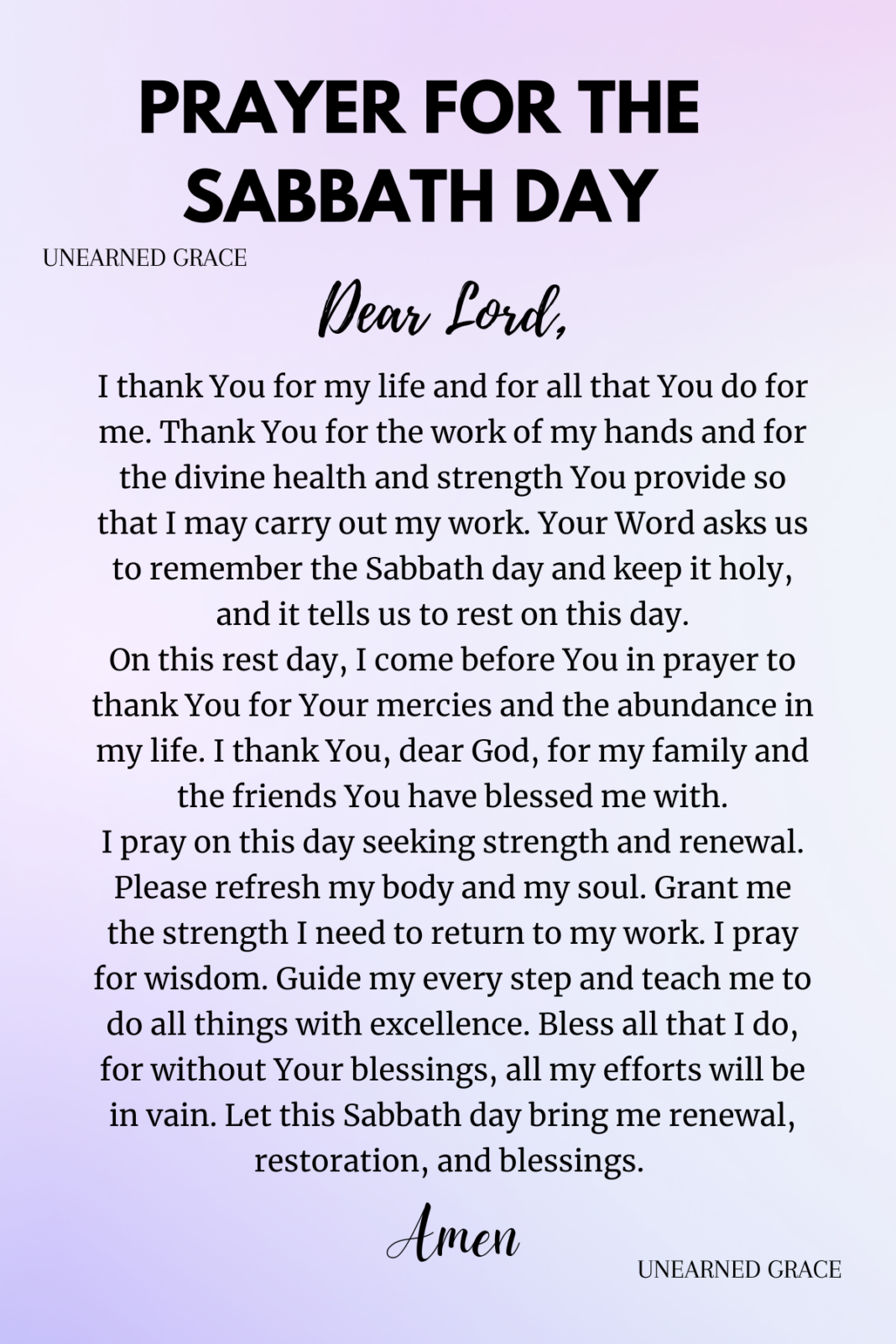 PRAYER FOR THE SABBATH DAY

UNEARNED GRACE

Dear Lord,

I thank You for my life and for all that You do for me. Thank You for the work of my hands and for the divine health and strength You provide so that I may carry out my work. Your Word asks us to remember the Sabbath day and keep it holy, and it tells us to rest on this day.

On this rest day, I come before You in prayer to thank You for Your mercies and the abundance in my life. I thank You, dear God, for my family and the friends You have blessed me with.

I pray on this day seeking strength and renewal. Please refresh my body and my soul. Grant me the strength I need to return to my work. I pray for wisdom. Guide my every step and teach me to do all things with excellence. Bless all that I do, for without Your blessings, all my efforts will be in vain. Let this Sabbath day bring me renewal, restoration, and blessings.

Amen

UNEARNED GRACE